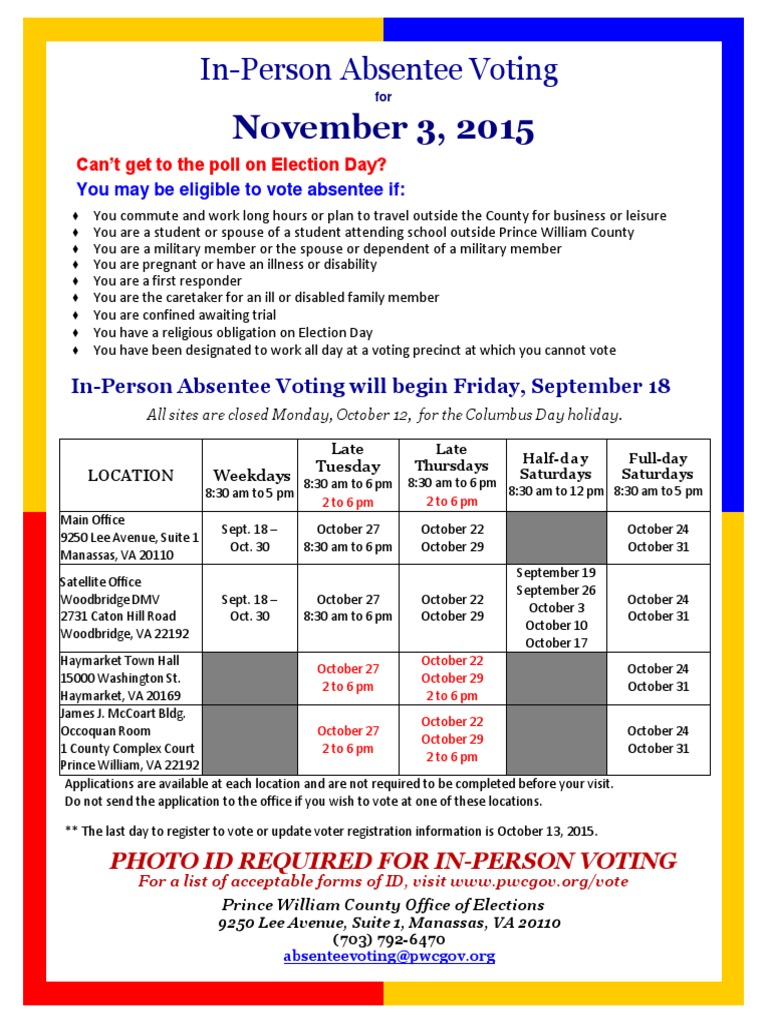 In-Person Absentee Voting

for

November 3, 2015

Can't get to the poll on Election Day?

You may be eligible to vote absentee if:

♦ You commute and work long hours or plan to travel outside the County for business or leisure
♦ You are a student or spouse of a student attending school outside Prince William County
♦ You are a military member or the spouse or dependent of a military member
♦ You are pregnant or have an illness or disability
♦ You are a first responder
♦ You are the caretaker for an ill or disabled family member
♦ You are confined awaiting trial
♦ You have a religious obligation on Election Day
♦ You have been designated to work all day at a voting precinct at which you cannot vote

In-Person Absentee Voting will begin Friday, September 18

All sites are closed Monday, October 12, for the Columbus Day holiday.

| LOCATION | Weekdays 8:30 am to 5 pm | Late Tuesday 8:30 am to 6 pm 2 to 6 pm | Late Thursdays 8:30 am to 6 pm 2 to 6 pm | Half-day Saturdays 8:30 am to 12 pm | Full-day Saturdays 8:30 am to 5 pm |
|---|---|---|---|---|---|
| Main Office 9250 Lee Avenue, Suite 1 Manassas, VA 20110 | Sept. 18 – Oct. 30 | October 27 8:30 am to 6 pm | October 22 October 29 | | October 24 October 31 |
| Satellite Office Woodbridge DMV 2731 Caton Hill Road Woodbridge, VA 22192 | Sept. 18 – Oct. 30 | October 27 8:30 am to 6 pm | October 22 October 29 | September 19 September 26 October 3 October 10 October 17 | October 24 October 31 |
| Haymarket Town Hall 15000 Washington St. Haymarket, VA 20169 | | October 27 2 to 6 pm | October 22 October 29 2 to 6 pm | | October 24 October 31 |
| James J. McCoart Bldg. Occoquan Room 1 County Complex Court Prince William, VA 22192 | | October 27 2 to 6 pm | October 22 October 29 2 to 6 pm | | October 24 October 31 |

Applications are available at each location and are not required to be completed before your visit.
Do not send the application to the office if you wish to vote at one of these locations.

** The last day to register to vote or update voter registration information is October 13, 2015.

PHOTO ID REQUIRED FOR IN-PERSON VOTING

For a list of acceptable forms of ID, visit www.pwcgov.org/vote

Prince William County Office of Elections
9250 Lee Avenue, Suite 1, Manassas, VA 20110
(703) 792-6470
absenteevoting@pwcgov.org